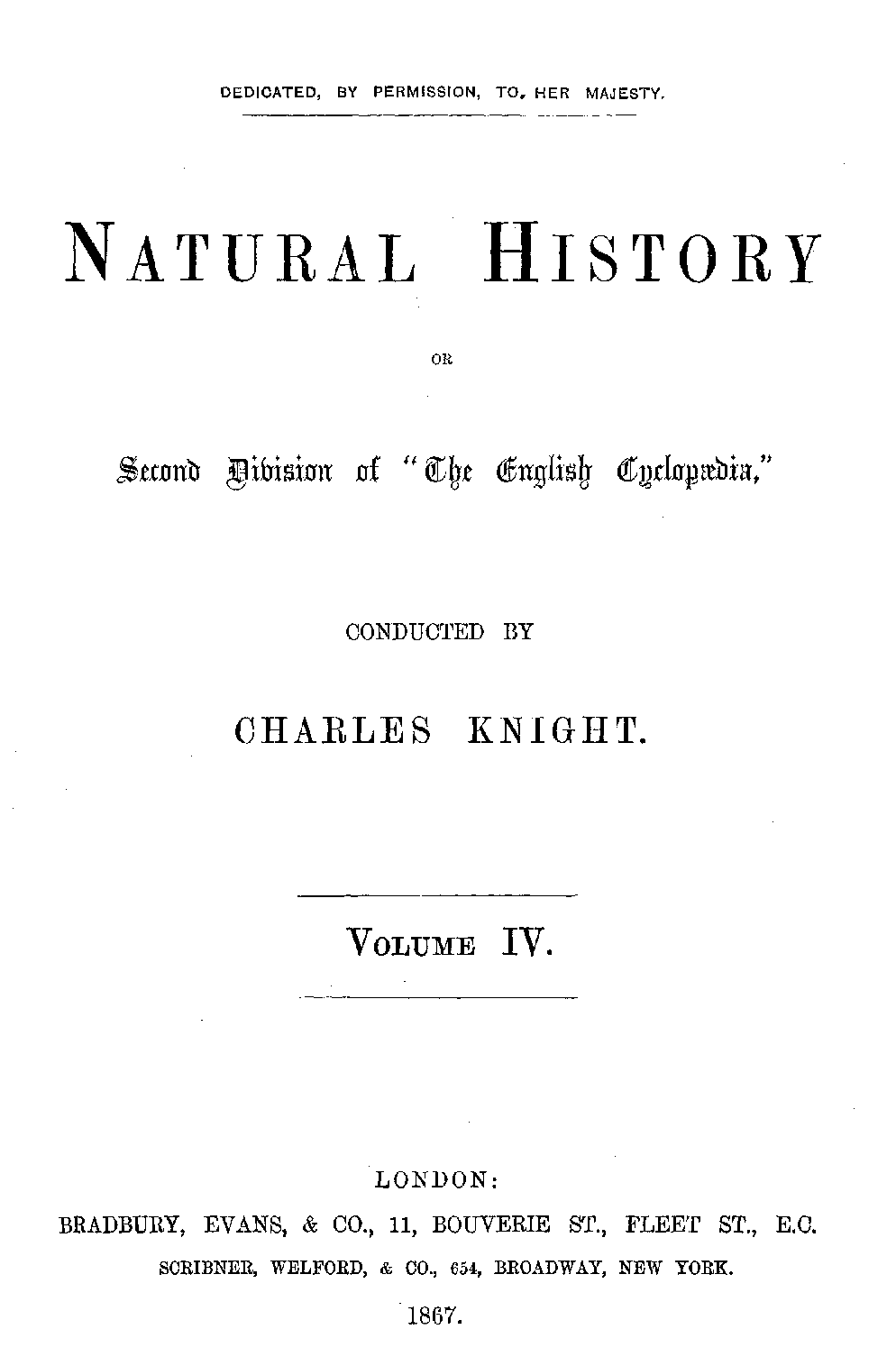 DEDICATED, BY PERMISSION, TO HER MAJESTY.

NATURAL HISTORY

OR

Second Division of "The English Cyclopædia,"

CONDUCTED BY

CHARLES KNIGHT.

VOLUME IV.

LONDON:
BRADBURY, EVANS, & CO., 11, BOUVERIE ST., FLEET ST., E.C.
SCRIBNER, WELFORD, & CO., 654, BROADWAY, NEW YORK.
1867.